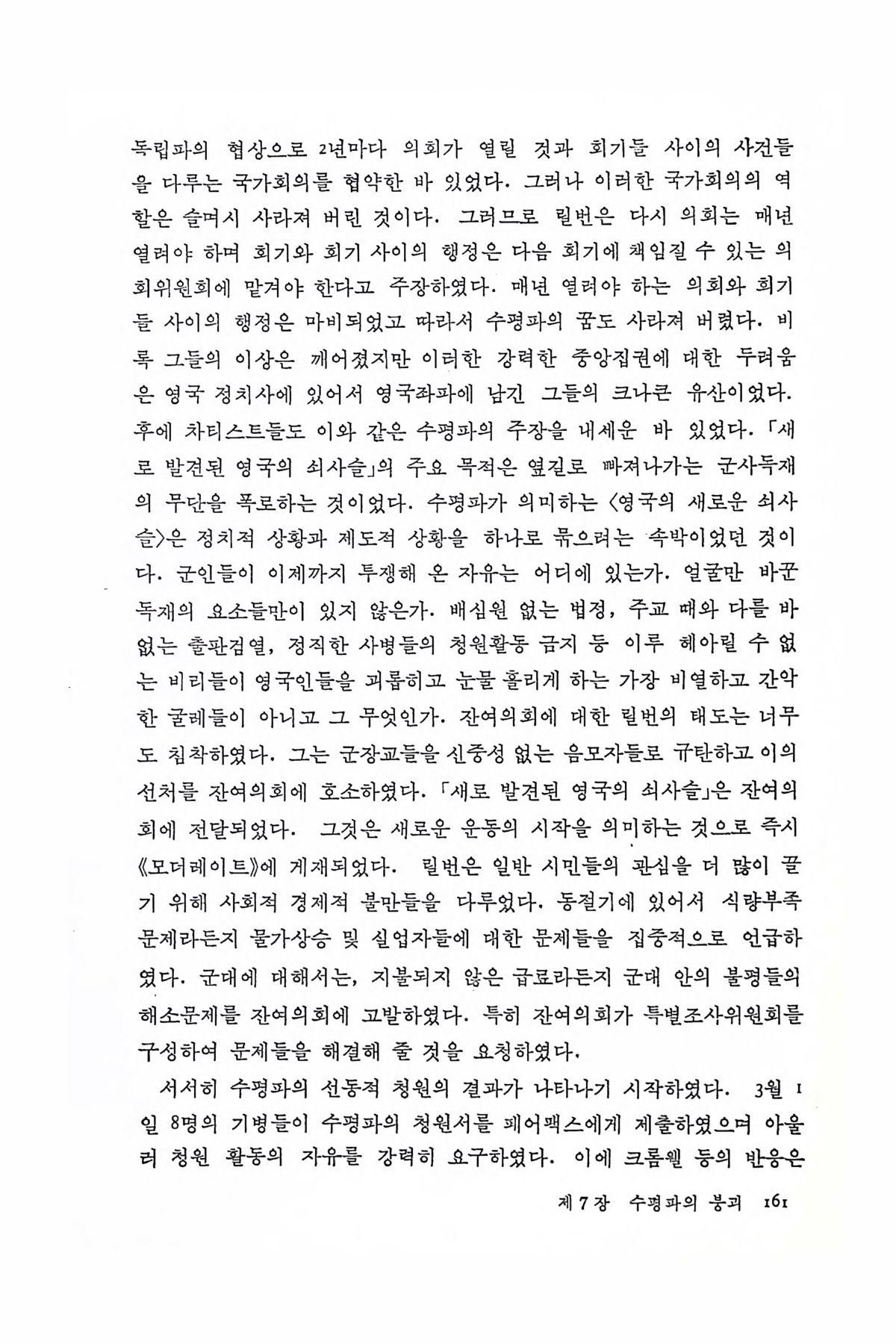 독립파의 협상으로 2년마다 의회가 열릴 것과 회기들 사이의 사건들을 다루는 국가회의를 협약한 바 있었다. 그러나 이러한 국가회의의 역할은 슬며시 사라져 버린 것이다. 그러므로 릴번은 다시 의회는 매년 열려야 하며 회기와 회기 사이의 행정은 다음 회기에 책임질 수 있는 의회위원회에 맡겨야 한다고 주장하였다. 매년 열려야 하는 의회와 회기들 사이의 행정은 마비되었고 따라서 수평파의 꿈도 사라져 버렸다. 비록 그들의 이상은 깨어졌지만 이러한 강력한 중앙집권에 대한 두려움은 영국 정치사에 있어서 영국좌파에 남긴 그들의 크나큰 유산이었다. 후에 차티스트들도 이와 같은 수평파의 주장을 내세운 바 있었다. 「새로 발견된 영국의 쇠사슬」의 주요 목적은 옆길로 빠져나가는 군사독재의 무단을 폭로하는 것이었다. 수평파가 의미하는 〈영국의 새로운 쇠사슬〉은 정치적 상황과 제도적 상황을 하나로 묶으려는 속박이었던 것이다. 군인들이 이제까지 투쟁해 온 자유는 어디에 있는가. 얼굴만 바꾼 독재의 요소들만이 있지 않은가. 배심원 없는 법정, 주교 때와 다를 바 없는 출판검열, 정직한 사병들의 청원활동 금지 등 이루 헤아릴 수 없는 비리들이 영국인들을 괴롭히고 눈물 흘리게 하는 가장 비열하고 간악한 굴레들이 아니고 그 무엇인가. 잔여의회에 대한 릴번의 태도는 너무도 침착하였다. 그는 군장교들을 신중성 없는 음모자들로 규탄하고 이의 선처를 잔여의회에 호소하였다. 「새로 발견된 영국의 쇠사슬」은 잔여의회에 전달되었다. 그것은 새로운 운동의 시작을 의미하는 것으로 즉시 《모더레이트》에 게재되었다. 릴번은 일반 시민들의 관심을 더 많이 끌기 위해 사회적 경제적 불만들을 다루었다. 동절기에 있어서 식량부족 문제라든지 물가상승 및 실업자들에 대한 문제들을 집중적으로 언급하였다. 군대에 대해서는, 지불되지 않은 급료라든지 군대 안의 불평들의 해소문제를 잔여의회에 고발하였다. 특히 잔여의회가 특별조사위원회를 구성하여 문제들을 해결해 줄 것을 요청하였다.

서서히 수평파의 선동적 청원의 결과가 나타나기 시작하였다. 3월 1일 8명의 기병들이 수평파의 청원서를 페어팩스에게 제출하였으며 아울러 청원 활동의 자유를 강력히 요구하였다. 이에 크롬웰 등의 반응은

제 7 장 수평파의 붕괴 161